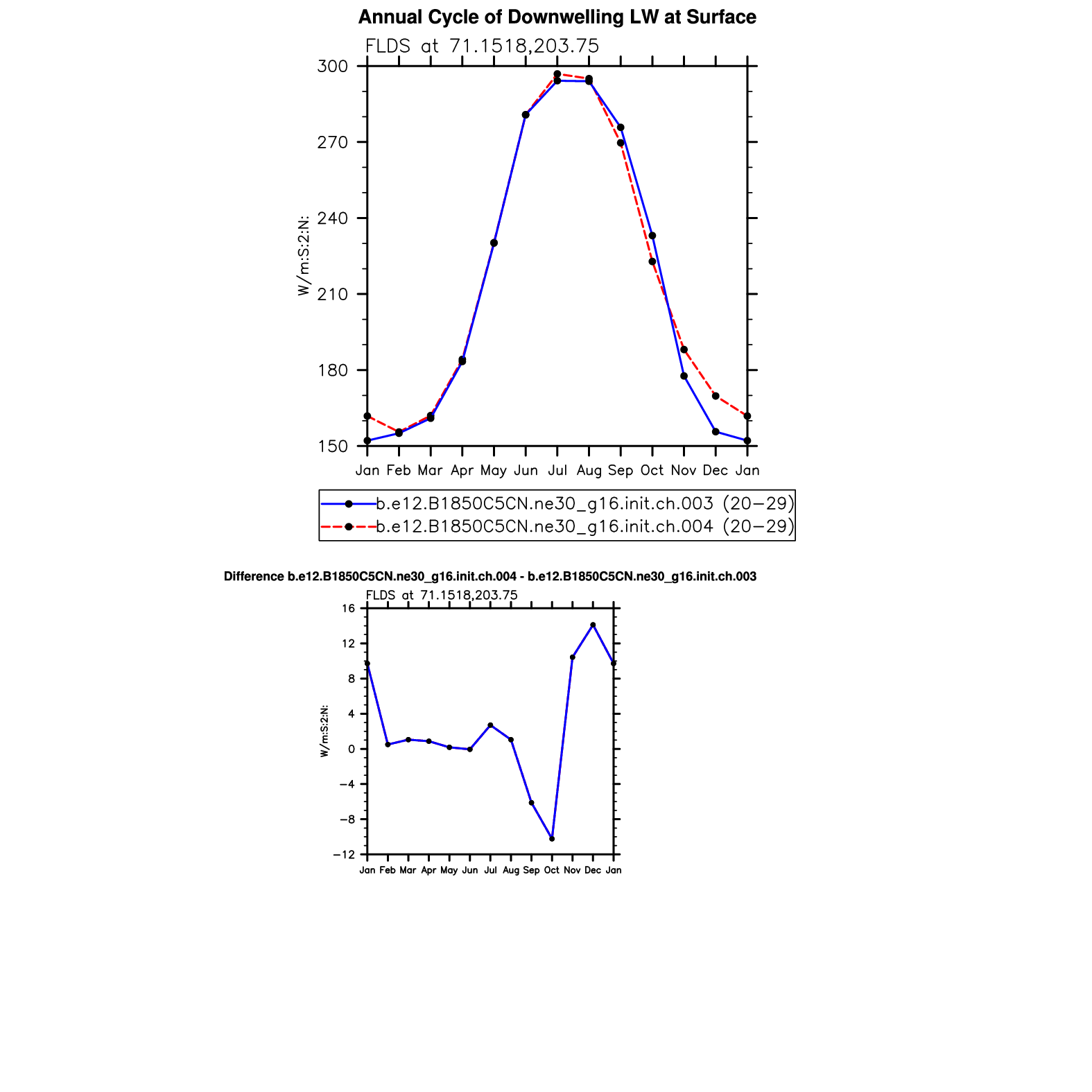 Annual Cycle of Downwelling LW at Surface

FLDS at 71.1518,203.75

300
270
240
210
180
150

W/m:S:2:N:

Jan Feb Mar Apr May Jun Jul Aug Sep Oct Nov Dec Jan

b.e12.B1850C5CN.ne30_g16.init.ch.003 (20−29)
b.e12.B1850C5CN.ne30_g16.init.ch.004 (20−29)

Difference b.e12.B1850C5CN.ne30_g16.init.ch.004 - b.e12.B1850C5CN.ne30_g16.init.ch.003

FLDS at 71.1518,203.75

16
12
8
4
0
−4
−8
−12

W/m:S:2:N:

Jan Feb Mar Apr May Jun Jul Aug Sep Oct Nov Dec Jan